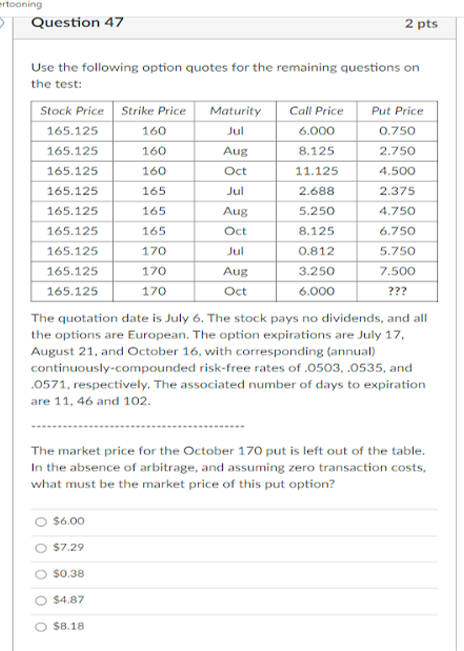 ertooning

Question 47

2 pts

Use the following option quotes for the remaining questions on the test:

| Stock Price | Strike Price | Maturity | Call Price | Put Price |
|---|---|---|---|---|
| 165.125 | 160 | Jul | 6.000 | 0.750 |
| 165.125 | 160 | Aug | 8.125 | 2.750 |
| 165.125 | 160 | Oct | 11.125 | 4.500 |
| 165.125 | 165 | Jul | 2.688 | 2.375 |
| 165.125 | 165 | Aug | 5.250 | 4.750 |
| 165.125 | 165 | Oct | 8.125 | 6.750 |
| 165.125 | 170 | Jul | 0.812 | 5.750 |
| 165.125 | 170 | Aug | 3.250 | 7.500 |
| 165.125 | 170 | Oct | 6.000 | ??? |

The quotation date is July 6. The stock pays no dividends, and all the options are European. The option expirations are July 17, August 21, and October 16, with corresponding (annual) continuously-compounded risk-free rates of .0503, .0535, and .0571, respectively. The associated number of days to expiration are 11, 46 and 102.

----------------------------------------

The market price for the October 170 put is left out of the table. In the absence of arbitrage, and assuming zero transaction costs, what must be the market price of this put option?

$6.00

$7.29

$0.38

$4.87

$8.18